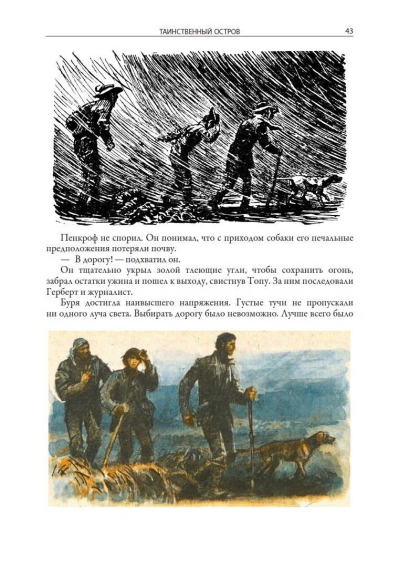 ТАИНСТВЕННЫЙ ОСТРОВ 43

Пенкроф не спорил. Он понимал, что с приходом собаки его печальные предположения потеряли почву.

— В дорогу! — подхватил он.

Он тщательно укрыл золой тлеющие угли, чтобы сохранить огонь, забрал остатки ужина и пошел к выходу, свистнув Топу. За ним последовали Герберт и журналист.

Буря достигла наивысшего напряжения. Густые тучи не пропускали ни одного луча света. Выбирать дорогу было невозможно. Лучше всего было